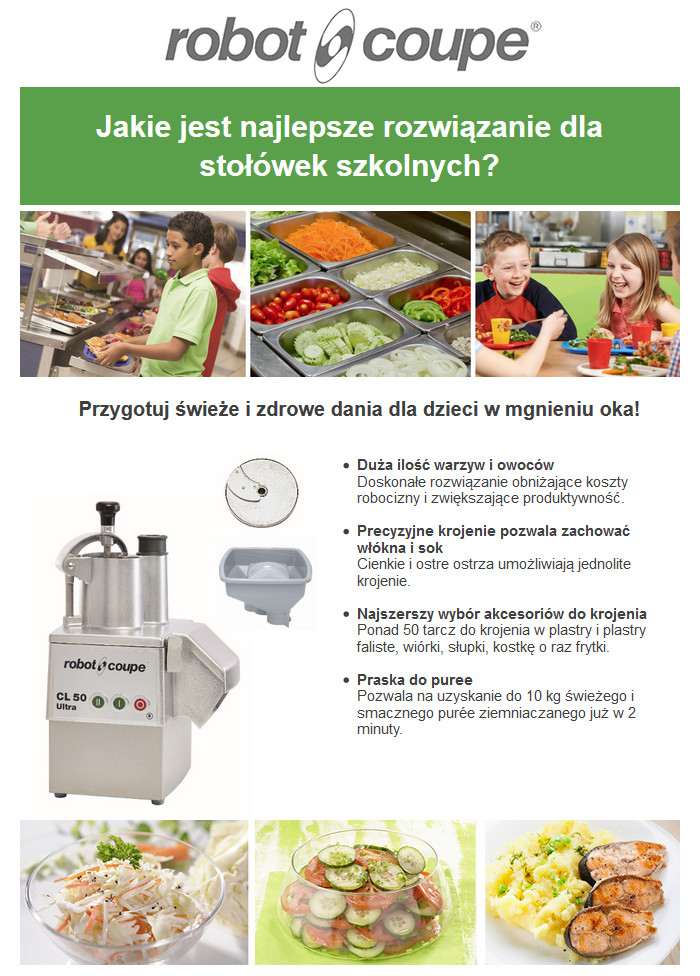 robot coupe®

Jakie jest najlepsze rozwiązanie dla stołówek szkolnych?

Przygotuj świeże i zdrowe dania dla dzieci w mgnieniu oka!

robot coupe
CL 50 Ultra

• Duża ilość warzyw i owoców
Doskonałe rozwiązanie obniżające koszty robocizny i zwiększające produktywność.

• Precyzyjne krojenie pozwala zachować włókna i sok
Cienkie i ostre ostrza umożliwiają jednolite krojenie.

• Najszerszy wybór akcesoriów do krojenia
Ponad 50 tarcz do krojenia w plastry i plastry faliste, wiórki, słupki, kostkę o raz frytki.

• Praska do puree
Pozwala na uzyskanie do 10 kg świeżego i smacznego purée ziemniaczanego już w 2 minuty.